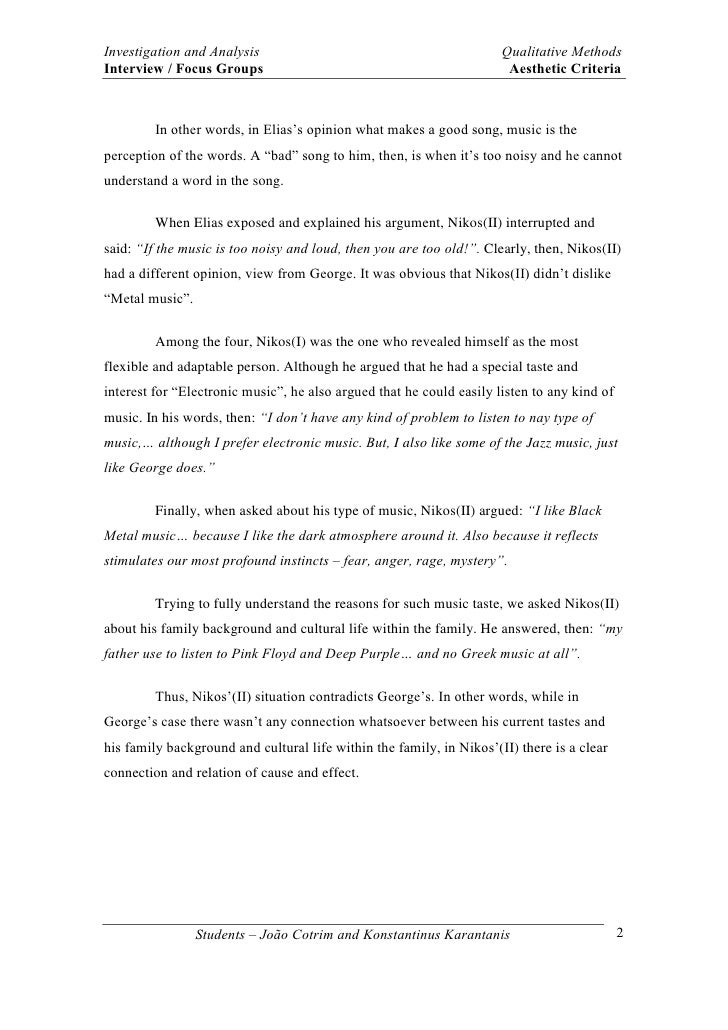 Investigation and Analysis
Interview / Focus Groups

Qualitative Methods
Aesthetic Criteria

In other words, in Elias's opinion what makes a good song, music is the perception of the words. A "bad" song to him, then, is when it's too noisy and he cannot understand a word in the song.

When Elias exposed and explained his argument, Nikos(II) interrupted and said: "If the music is too noisy and loud, then you are too old!". Clearly, then, Nikos(II) had a different opinion, view from George. It was obvious that Nikos(II) didn't dislike "Metal music".

Among the four, Nikos(I) was the one who revealed himself as the most flexible and adaptable person. Although he argued that he had a special taste and interest for "Electronic music", he also argued that he could easily listen to any kind of music. In his words, then: "I don't have any kind of problem to listen to nay type of music,… although I prefer electronic music. But, I also like some of the Jazz music, just like George does."

Finally, when asked about his type of music, Nikos(II) argued: "I like Black Metal music… because I like the dark atmosphere around it. Also because it reflects stimulates our most profound instincts – fear, anger, rage, mystery".

Trying to fully understand the reasons for such music taste, we asked Nikos(II) about his family background and cultural life within the family. He answered, then: "my father use to listen to Pink Floyd and Deep Purple… and no Greek music at all".

Thus, Nikos'(II) situation contradicts George's. In other words, while in George's case there wasn't any connection whatsoever between his current tastes and his family background and cultural life within the family, in Nikos'(II) there is a clear connection and relation of cause and effect.

Students – João Cotrim and Konstantinus Karantanis 2